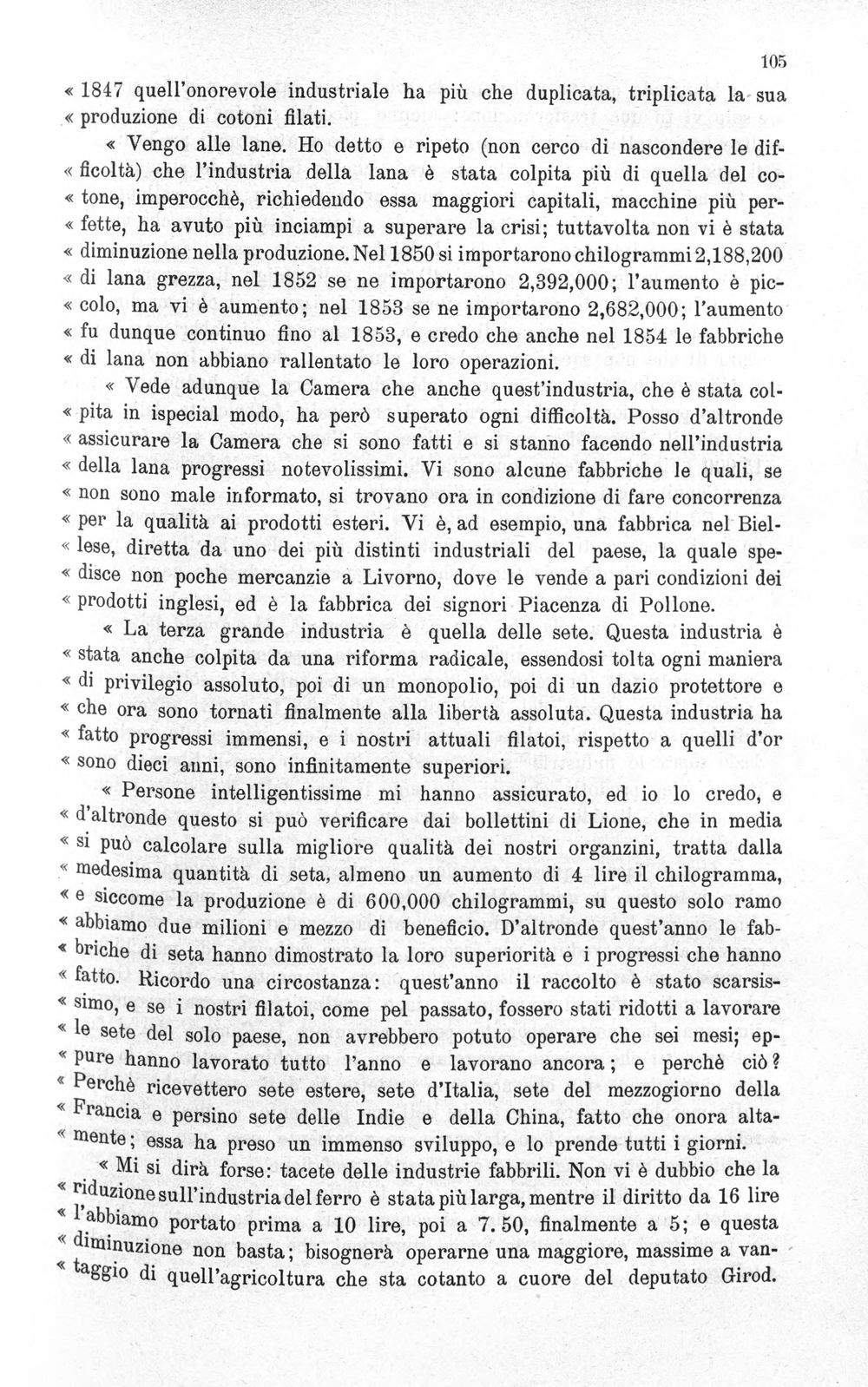 105

« 1847 quell'onorevole industriale ha più che duplicata, triplicata la sua « produzione di cotoni filati.

« Vengo alle lane. Ho detto e ripeto (non cerco di nascondere le dif- « ficoltà) che l'industria della lana è stata colpita più di quella del co- « tone, imperocchè, richiedendo essa maggiori capitali, macchine più per- « fette, ha avuto più inciampi a superare la crisi; tuttavolta non vi è stata « diminuzione nella produzione. Nel 1850 si importarono chilogrammi 2,188,200 « di lana grezza, nel 1852 se ne importarono 2,392,000; l'aumento è pic- « colo, ma vi è aumento; nel 1853 se ne importarono 2,682,000; l'aumento « fu dunque continuo fino al 1853, e credo che anche nel 1854 le fabbriche « di lana non abbiano rallentato le loro operazioni.

« Vede adunque la Camera che anche quest'industria, che è stata col- « pita in ispecial modo, ha però superato ogni difficoltà. Posso d'altronde « assicurare la Camera che si sono fatti e si stanno facendo nell'industria « della lana progressi notevolissimi. Vi sono alcune fabbriche le quali, se « non sono male informato, si trovano ora in condizione di fare concorrenza « per la qualità ai prodotti esteri. Vi è, ad esempio, una fabbrica nel Biel- « lese, diretta da uno dei più distinti industriali del paese, la quale spe- « disce non poche mercanzie a Livorno, dove le vende a pari condizioni dei « prodotti inglesi, ed è la fabbrica dei signori Piacenza di Pollone.

« La terza grande industria è quella delle sete. Questa industria è « stata anche colpita da una riforma radicale, essendosi tolta ogni maniera « di privilegio assoluto, poi di un monopolio, poi di un dazio protettore e « che ora sono tornati finalmente alla libertà assoluta. Questa industria ha « fatto progressi immensi, e i nostri attuali filatoi, rispetto a quelli d'or « sono dieci anni, sono infinitamente superiori.

« Persone intelligentissime mi hanno assicurato, ed io lo credo, e « d'altronde questo si può verificare dai bollettini di Lione, che in media « si può calcolare sulla migliore qualità dei nostri organzini, tratta dalla « medesima quantità di seta, almeno un aumento di 4 lire il chilogramma, « e siccome la produzione è di 600,000 chilogrammi, su questo solo ramo « abbiamo due milioni e mezzo di beneficio. D'altronde quest'anno le fab- « briche di seta hanno dimostrato la loro superiorità e i progressi che hanno « fatto. Ricordo una circostanza: quest'anno il raccolto è stato scarsis- « simo, e se i nostri filatoi, come pel passato, fossero stati ridotti a lavorare « le sete del solo paese, non avrebbero potuto operare che sei mesi; ep- « pure hanno lavorato tutto l'anno e lavorano ancora; e perchè ciò? « Perchè ricevettero sete estere, sete d'Italia, sete del mezzogiorno della « Francia e persino sete delle Indie e della China, fatto che onora alta- « mente; essa ha preso un immenso sviluppo, e lo prende tutti i giorni.

« Mi si dirà forse: tacete delle industrie fabbrili. Non vi è dubbio che la « riduzione sull'industria del ferro è stata più larga, mentre il diritto da 16 lire « l'abbiamo portato prima a 10 lire, poi a 7. 50, finalmente a 5; e questa « diminuzione non basta; bisognerà operarne una maggiore, massime a van- « taggio di quell'agricoltura che sta cotanto a cuore del deputato Girod.